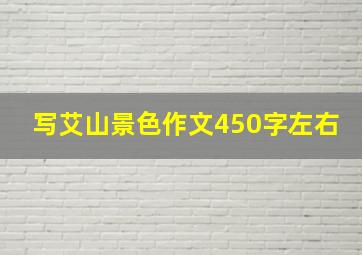 写艾山景色作文450字左右